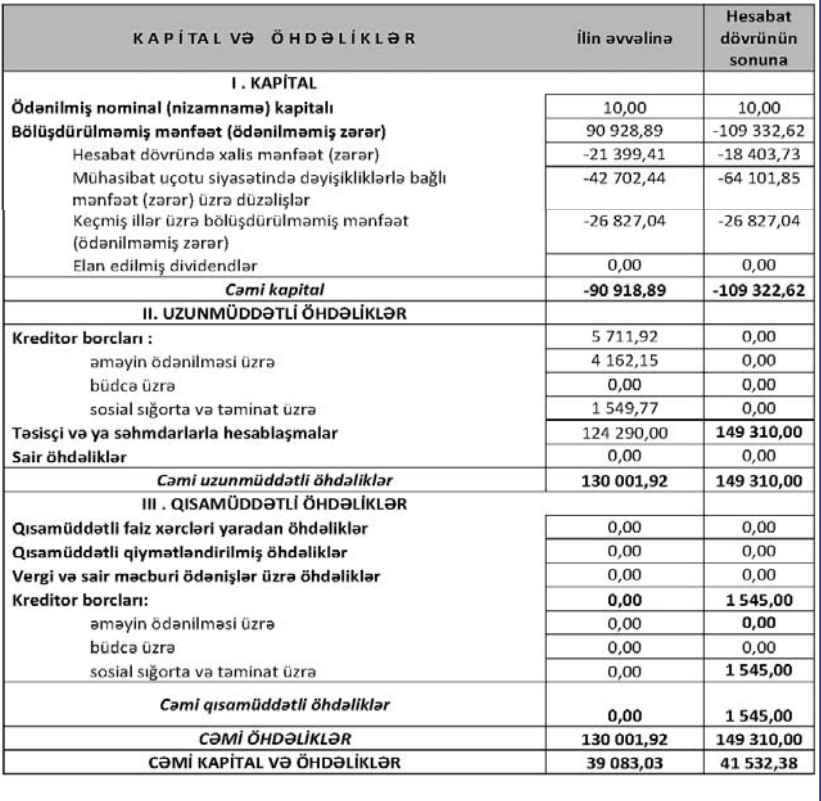 | KAPİTAL VƏ ÖHDƏLİKLƏR | İlin əvvəlinə | Hesabat dövrünün sonuna |
|---|---|---|
| I . KAPİTAL | | |
| Ödənilmiş nominal (nizamnamə) kapitalı | 10,00 | 10,00 |
| Bölüşdürülməmiş mənfəət (ödənilməmiş zərər) | 90 928,89 | -109 332,62 |
| Hesabat dövründə xalis mənfəət (zərər) | -21 399,41 | -18 403,73 |
| Mühasibat uçotu siyasətində dəyişikliklərlə bağlı mənfəət (zərər) üzrə düzəlişlər | -42 702,44 | -64 101,85 |
| Keçmiş illər üzrə bölüşdürülməmiş mənfəət (ödənilməmiş zərər) | -26 827,04 | -26 827,04 |
| Elan edilmiş dividendlər | 0,00 | 0,00 |
| Cəmi kapital | -90 918,89 | -109 322,62 |
| II. UZUNMÜDDƏTLİ ÖHDƏLİKLƏR | | |
| Kreditor borcları : | 5 711,92 | 0,00 |
| əməyin ödənilməsi üzrə | 4 162,15 | 0,00 |
| büdcə üzrə | 0,00 | 0,00 |
| sosial sığorta və təminat üzrə | 1 549,77 | 0,00 |
| Təsisçi və ya səhmdarlarla hesablaşmalar | 124 290,00 | 149 310,00 |
| Sair öhdəliklər | 0,00 | 0,00 |
| Cəmi uzunmüddətli öhdəliklər | 130 001,92 | 149 310,00 |
| III . QISAMÜDDƏTLİ ÖHDƏLİKLƏR | | |
| Qısamüddətli faiz xərcləri yaradan öhdəliklər | 0,00 | 0,00 |
| Qısamüddətli qiymətləndirilmiş öhdəliklər | 0,00 | 0,00 |
| Vergi və sair məcburi ödənişlər üzrə öhdəliklər | 0,00 | 0,00 |
| Kreditor borcları: | 0,00 | 1 545,00 |
| əməyin ödənilməsi üzrə | 0,00 | 0,00 |
| büdcə üzrə | 0,00 | 0,00 |
| sosial sığorta və təminat üzrə | 0,00 | 1 545,00 |
| Cəmi qısamüddətli öhdəliklər | 0,00 | 1 545,00 |
| CƏMİ ÖHDƏLİKLƏR | 130 001,92 | 149 310,00 |
| CƏMİ KAPİTAL VƏ ÖHDƏLİKLƏR | 39 083,03 | 41 532,38 |